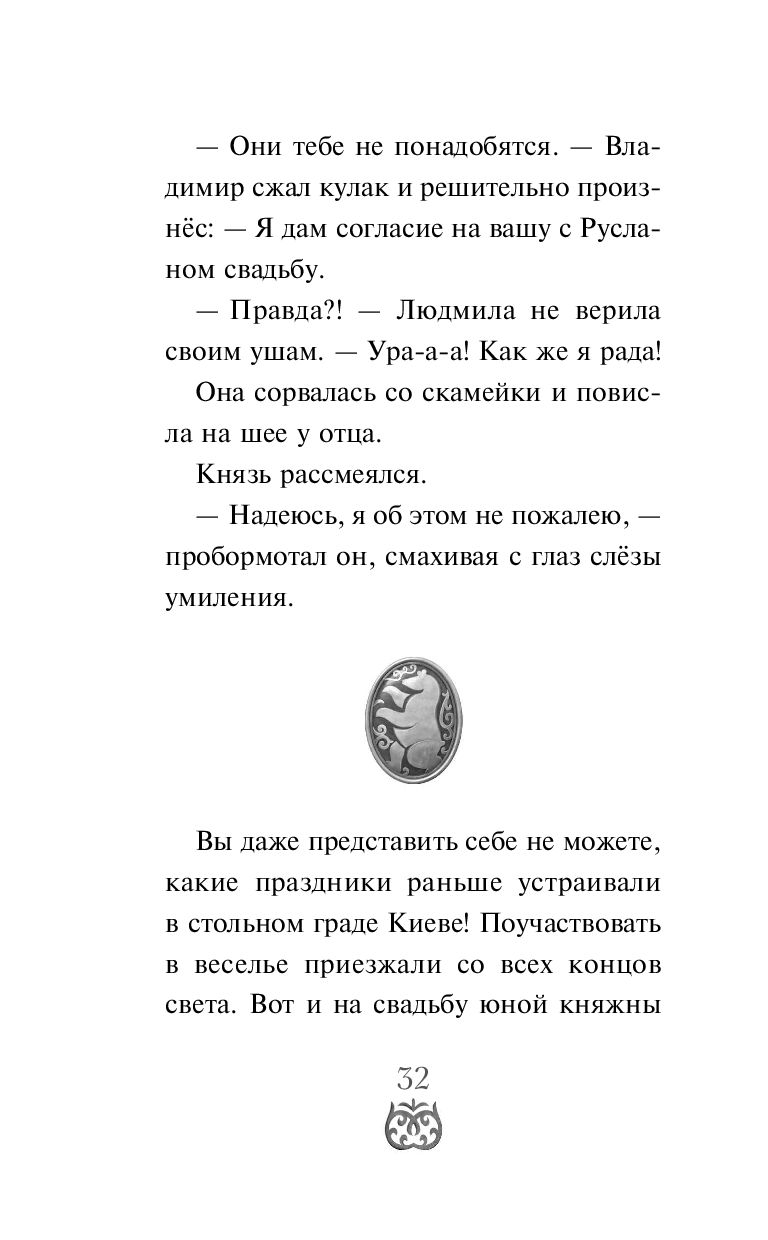 — Они тебе не понадобятся. — Владимир сжал кулак и решительно произнёс: — Я дам согласие на вашу с Русланом свадьбу.

— Правда?! — Людмила не верила своим ушам. — Ура-а-а! Как же я рада!

Она сорвалась со скамейки и повисла на шее у отца.

Князь рассмеялся.

— Надеюсь, я об этом не пожалею, — пробормотал он, смахивая с глаз слёзы умиления.

Вы даже представить себе не можете, какие праздники раньше устраивали в стольном граде Киеве! Поучаствовать в веселье приезжали со всех концов света. Вот и на свадьбу юной княжны

32